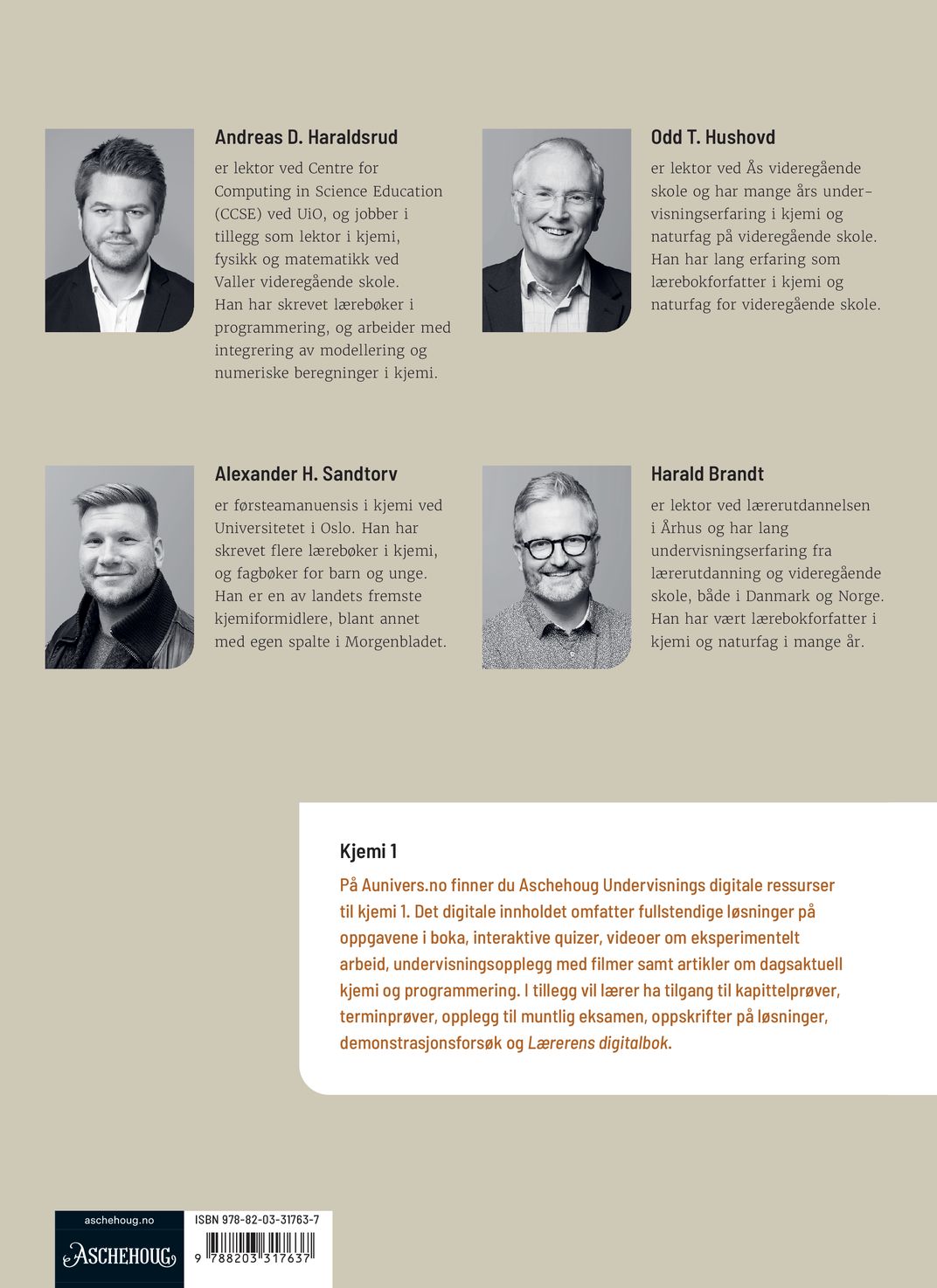 Andreas D. Haraldsrud

er lektor ved Centre for Computing in Science Education (CCSE) ved UiO, og jobber i tillegg som lektor i kjemi, fysikk og matematikk ved Valler videregående skole. Han har skrevet lærebøker i programmering, og arbeider med integrering av modellering og numeriske beregninger i kjemi.

Odd T. Hushovd

er lektor ved Ås videregående skole og har mange års undervisningserfaring i kjemi og naturfag på videregående skole. Han har lang erfaring som lærebokforfatter i kjemi og naturfag for videregående skole.

Alexander H. Sandtorv

er førsteamanuensis i kjemi ved Universitetet i Oslo. Han har skrevet flere lærebøker i kjemi, og fagbøker for barn og unge. Han er en av landets fremste kjemiformidlere, blant annet med egen spalte i Morgenbladet.

Harald Brandt

er lektor ved lærerutdannelsen i Århus og har lang undervisningserfaring fra lærerutdanning og videregående skole, både i Danmark og Norge. Han har vært lærebokforfatter i kjemi og naturfag i mange år.

Kjemi 1

På Aunivers.no finner du Aschehoug Undervisnings digitale ressurser til kjemi 1. Det digitale innholdet omfatter fullstendige løsninger på oppgavene i boka, interaktive quizer, videoer om eksperimentelt arbeid, undervisningsopplegg med filmer samt artikler om dagsaktuell kjemi og programmering. I tillegg vil lærer ha tilgang til kapittelprøver, terminprøver, opplegg til muntlig eksamen, oppskrifter på løsninger, demonstrasjonsforsøk og Lærerens digitalbok.

aschehoug.no
ASCHEHOUG

ISBN 978-82-03-31763-7
9 788203 317637